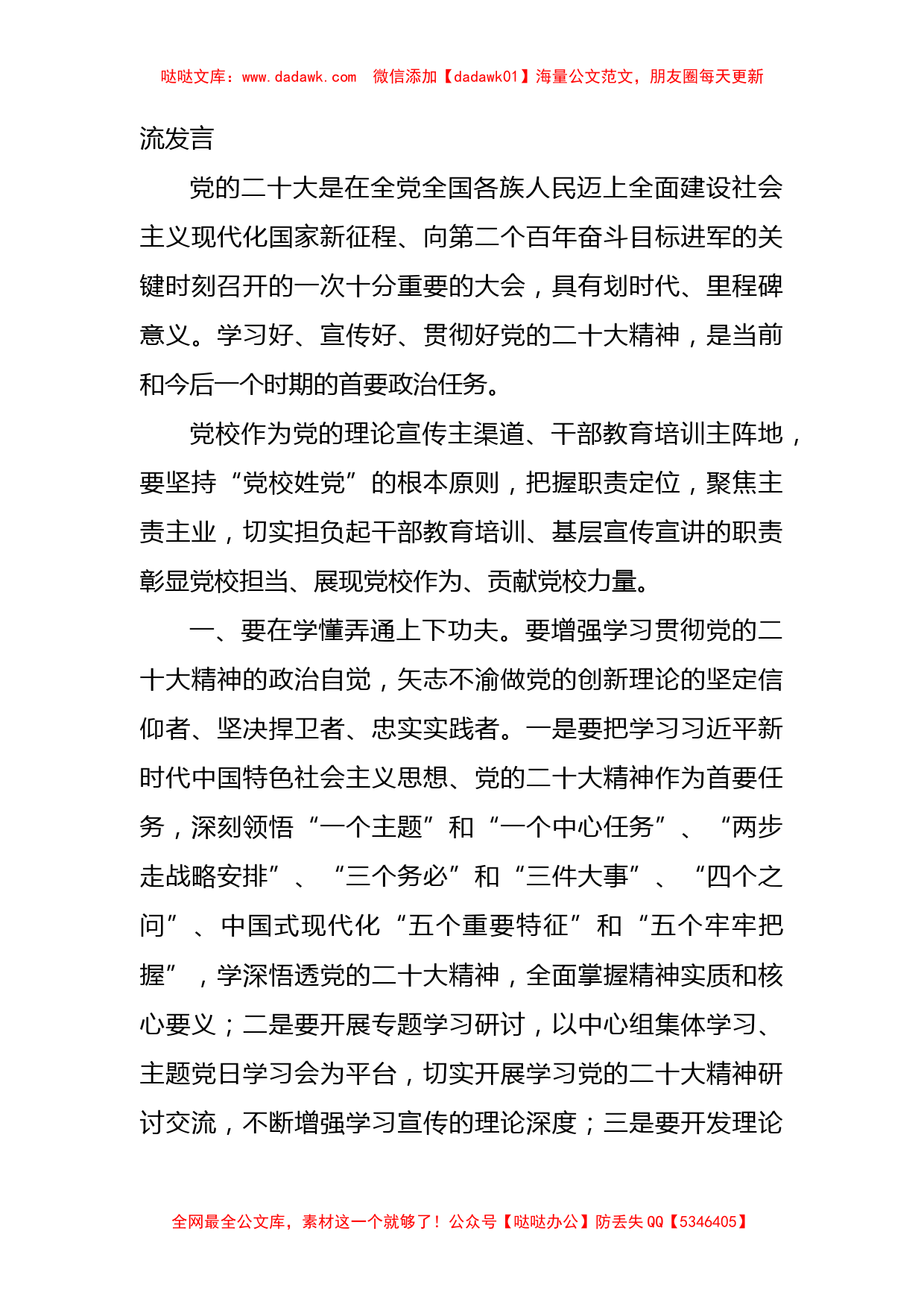 哒哒文库：www.dadawk.com 微信添加【dadawk01】海量公文范文，朋友圈每天更新

流发言

党的二十大是在全党全国各族人民迈上全面建设社会主义现代化国家新征程、向第二个百年奋斗目标进军的关键时刻召开的一次十分重要的大会，具有划时代、里程碑意义。学习好、宣传好、贯彻好党的二十大精神，是当前和今后一个时期的首要政治任务。

党校作为党的理论宣传主渠道、干部教育培训主阵地，要坚持“党校姓党”的根本原则，把握职责定位，聚焦主责主业，切实担负起干部教育培训、基层宣传宣讲的职责彰显党校担当、展现党校作为、贡献党校力量。

一、要在学懂弄通上下功夫。要增强学习贯彻党的二十大精神的政治自觉，矢志不渝做党的创新理论的坚定信仰者、坚决捍卫者、忠实实践者。一是要把学习习近平新时代中国特色社会主义思想、党的二十大精神作为首要任务，深刻领悟“一个主题”和“一个中心任务”、“两步走战略安排”、“三个务必”和“三件大事”、“四个之问”、中国式现代化“五个重要特征”和“五个牢牢把握”，学深悟透党的二十大精神，全面掌握精神实质和核心要义；二是要开展专题学习研讨，以中心组集体学习、主题党日学习会为平台，切实开展学习党的二十大精神研讨交流，不断增强学习宣传的理论深度；三是要开发理论

全网最全公文库，素材这一个就够了！公众号【哒哒办公】防丢失 QQ【5346405】